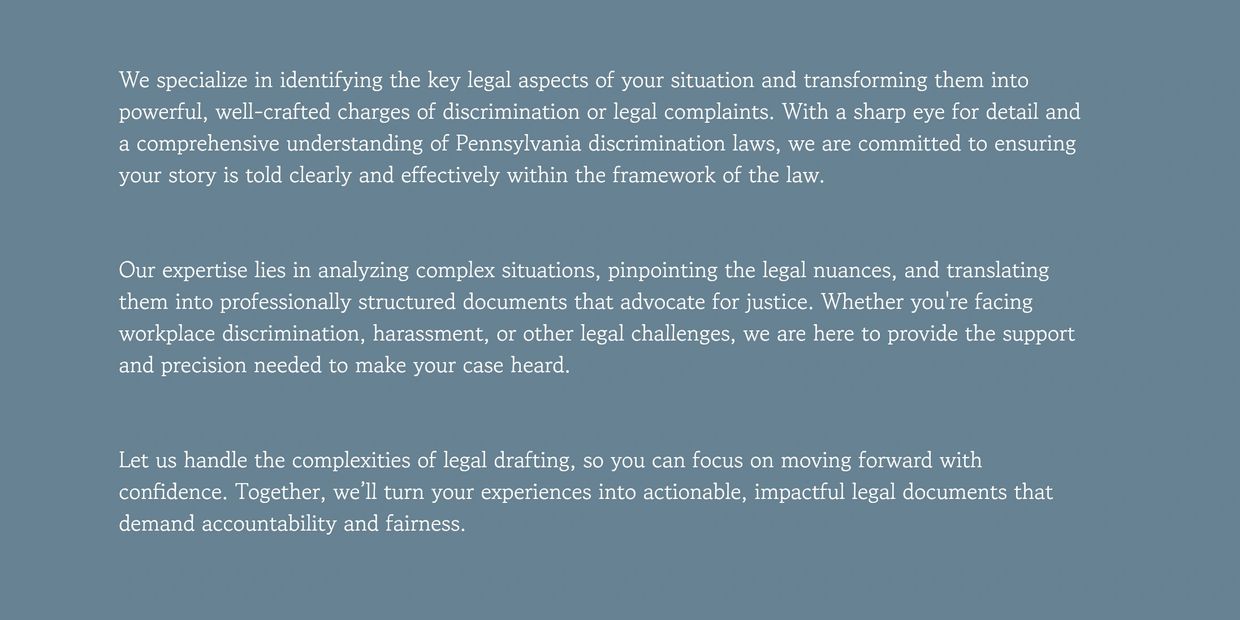 We specialize in identifying the key legal aspects of your situation and transforming them into powerful, well-crafted charges of discrimination or legal complaints. With a sharp eye for detail and a comprehensive understanding of Pennsylvania discrimination laws, we are committed to ensuring your story is told clearly and effectively within the framework of the law.

Our expertise lies in analyzing complex situations, pinpointing the legal nuances, and translating them into professionally structured documents that advocate for justice. Whether you're facing workplace discrimination, harassment, or other legal challenges, we are here to provide the support and precision needed to make your case heard.

Let us handle the complexities of legal drafting, so you can focus on moving forward with confidence. Together, we'll turn your experiences into actionable, impactful legal documents that demand accountability and fairness.